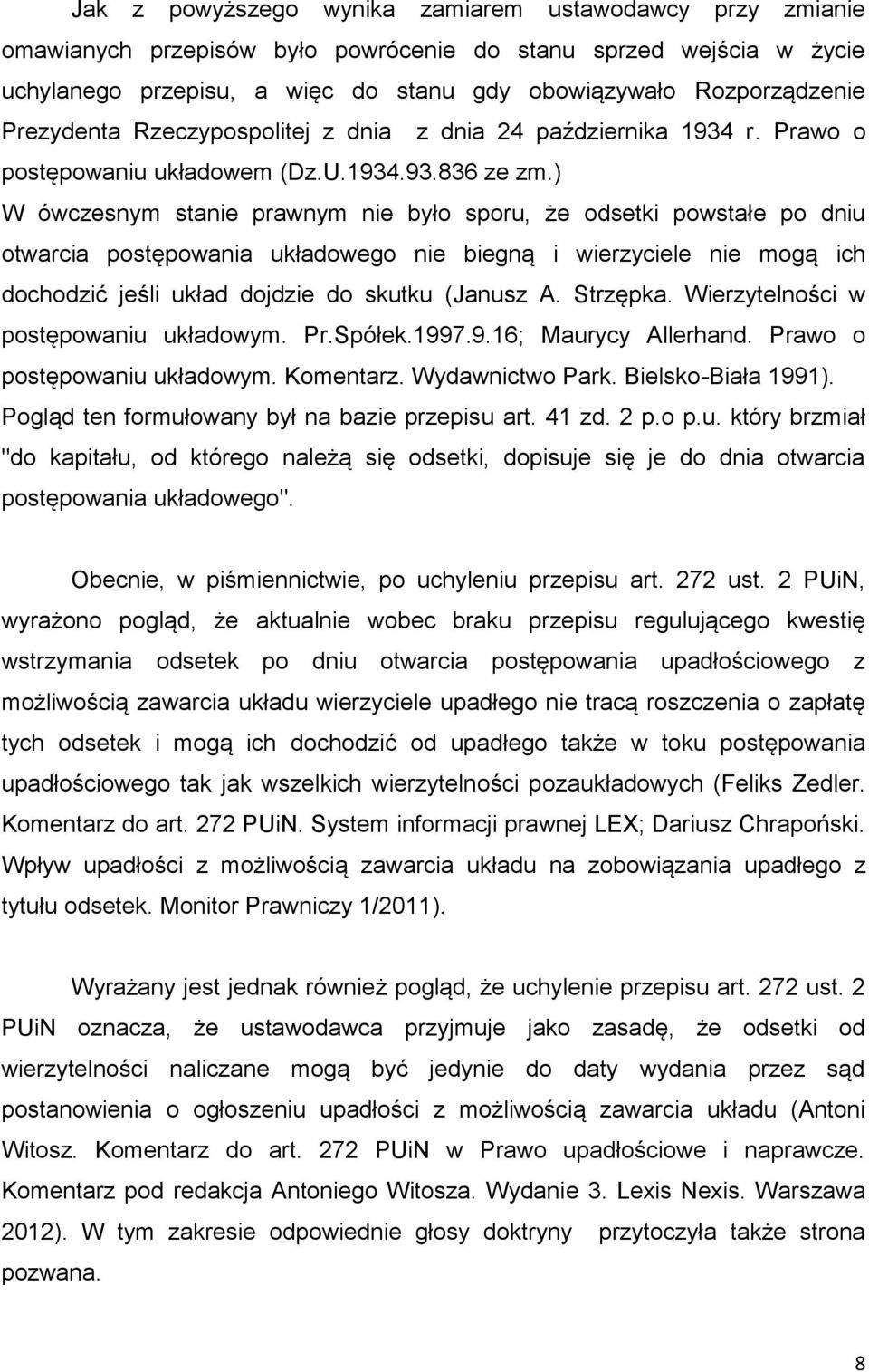 Jak z powyższego wynika zamiarem ustawodawcy przy zmianie omawianych przepisów było powrócenie do stanu sprzed wejścia w życie uchylanego przepisu, a więc do stanu gdy obowiązywało Rozporządzenie Prezydenta Rzeczypospolitej z dnia z dnia 24 października 1934 r. Prawo o postępowaniu układowem (Dz.U.1934.93.836 ze zm.) W ówczesnym stanie prawnym nie było sporu, że odsetki powstałe po dniu otwarcia postępowania układowego nie biegną i wierzyciele nie mogą ich dochodzić jeśli układ dojdzie do skutku (Janusz A. Strzępka. Wierzytelności w postępowaniu układowym. Pr.Spółek.1997.9.16; Maurycy Allerhand. Prawo o postępowaniu układowym. Komentarz. Wydawnictwo Park. Bielsko-Biała 1991). Pogląd ten formułowany był na bazie przepisu art. 41 zd. 2 p.o p.u. który brzmiał "do kapitału, od którego należą się odsetki, dopisuje się je do dnia otwarcia postępowania układowego".

Obecnie, w piśmiennictwie, po uchyleniu przepisu art. 272 ust. 2 PUiN, wyrażono pogląd, że aktualnie wobec braku przepisu regulującego kwestię wstrzymania odsetek po dniu otwarcia postępowania upadłościowego z możliwością zawarcia układu wierzyciele upadłego nie tracą roszczenia o zapłatę tych odsetek i mogą ich dochodzić od upadłego także w toku postępowania upadłościowego tak jak wszelkich wierzytelności pozaukładowych (Feliks Zedler. Komentarz do art. 272 PUiN. System informacji prawnej LEX; Dariusz Chrapoński. Wpływ upadłości z możliwością zawarcia układu na zobowiązania upadłego z tytułu odsetek. Monitor Prawniczy 1/2011).

Wyrażany jest jednak również pogląd, że uchylenie przepisu art. 272 ust. 2 PUiN oznacza, że ustawodawca przyjmuje jako zasadę, że odsetki od wierzytelności naliczane mogą być jedynie do daty wydania przez sąd postanowienia o ogłoszeniu upadłości z możliwością zawarcia układu (Antoni Witosz. Komentarz do art. 272 PUiN w Prawo upadłościowe i naprawcze. Komentarz pod redakcja Antoniego Witosza. Wydanie 3. Lexis Nexis. Warszawa 2012). W tym zakresie odpowiednie głosy doktryny przytoczyła także strona pozwana.

8